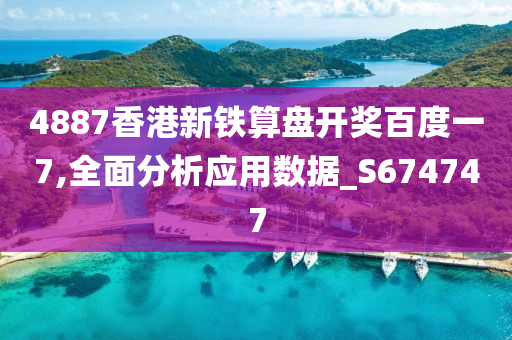 4887香港新铁算盘开奖百度一7,全面分析应用数据_S674747